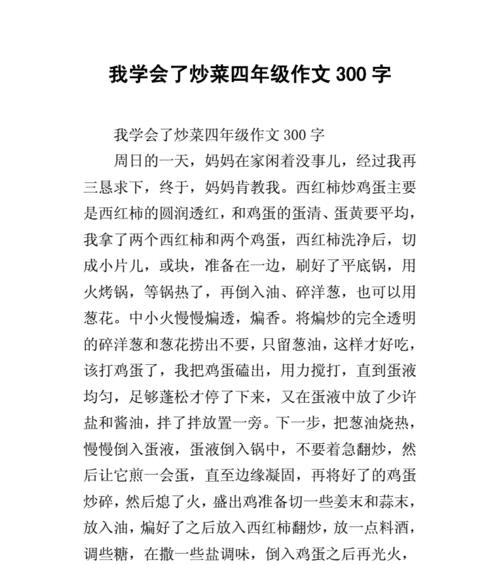 我学会了炒菜四年级作文 300 字

我学会了炒菜四年级作文 300 字

周日的一天，妈妈在家闲着没事儿，经过我再三恳求下，终于，妈妈肯教我。西红柿炒鸡蛋主要是西红柿的圆润透红，和鸡蛋的蛋清、蛋黄要平均，我拿了两个西红柿和两个鸡蛋，西红柿洗净后，切成小片儿，或块，准备在一边，刷好了平底锅，用火烤锅，等锅热了，再倒入油、碎洋葱，也可以用葱花。中小火慢慢煸透，煸香。将煸炒的完全透明的碎洋葱和葱花捞出不要，只留葱油，这样才好吃，该打鸡蛋了，我把鸡蛋磕出，用力搅打，直到蛋液均匀，足够蓬松才停了下来，又在蛋液中放了少许盐和酱油，拌了拌放置一旁。下一步，把葱油烧热，慢慢倒入蛋液，蛋液倒入锅中，不要着急翻炒，然后让它煎一会蛋，直至边缘凝固，再将好了的鸡蛋炒碎，然后熄了火，盛出鸡准备切一些姜末和蒜末，放入油，煸好了之后放入西红柿翻炒，放一点料酒，调些糖，在撒一些盐调味，倒入鸡蛋之后再光火，